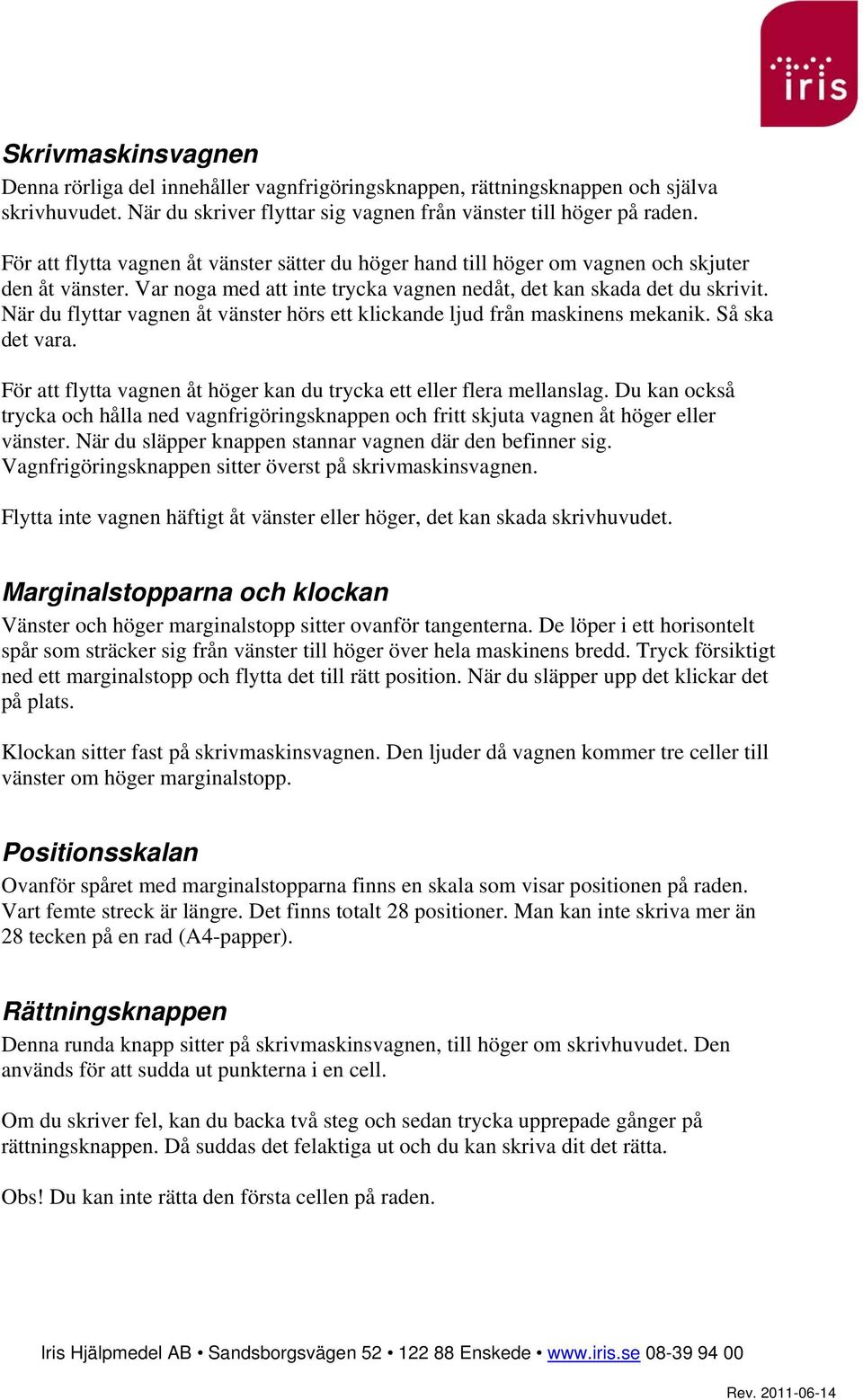 iris

Skrivmaskinsvagnen

Denna rörliga del innehåller vagnfrigöringsknappen, rättningsknappen och själva skrivhuvudet. När du skriver flyttar sig vagnen från vänster till höger på raden.

För att flytta vagnen åt vänster sätter du höger hand till höger om vagnen och skjuter den åt vänster. Var noga med att inte trycka vagnen nedåt, det kan skada det du skrivit. När du flyttar vagnen åt vänster hörs ett klickande ljud från maskinens mekanik. Så ska det vara.

För att flytta vagnen åt höger kan du trycka ett eller flera mellanslag. Du kan också trycka och hålla ned vagnfrigöringsknappen och fritt skjuta vagnen åt höger eller vänster. När du släpper knappen stannar vagnen där den befinner sig. Vagnfrigöringsknappen sitter överst på skrivmaskinsvagnen.

Flytta inte vagnen häftigt åt vänster eller höger, det kan skada skrivhuvudet.

Marginalstopparna och klockan

Vänster och höger marginalstopp sitter ovanför tangenterna. De löper i ett horisontelt spår som sträcker sig från vänster till höger över hela maskinens bredd. Tryck försiktigt ned ett marginalstopp och flytta det till rätt position. När du släpper upp det klickar det på plats.

Klockan sitter fast på skrivmaskinsvagnen. Den ljuder då vagnen kommer tre celler till vänster om höger marginalstopp.

Positionsskalan

Ovanför spåret med marginalstopparna finns en skala som visar positionen på raden. Vart femte streck är längre. Det finns totalt 28 positioner. Man kan inte skriva mer än 28 tecken på en rad (A4-papper).

Rättningsknappen

Denna runda knapp sitter på skrivmaskinsvagnen, till höger om skrivhuvudet. Den används för att sudda ut punkterna i en cell.

Om du skriver fel, kan du backa två steg och sedan trycka upprepade gånger på rättningsknappen. Då suddas det felaktiga ut och du kan skriva dit det rätta.

Obs! Du kan inte rätta den första cellen på raden.

Iris Hjälpmedel AB • Sandsborgsvägen 52 • 122 88 Enskede • www.iris.se 08-39 94 00

Rev. 2011-06-14